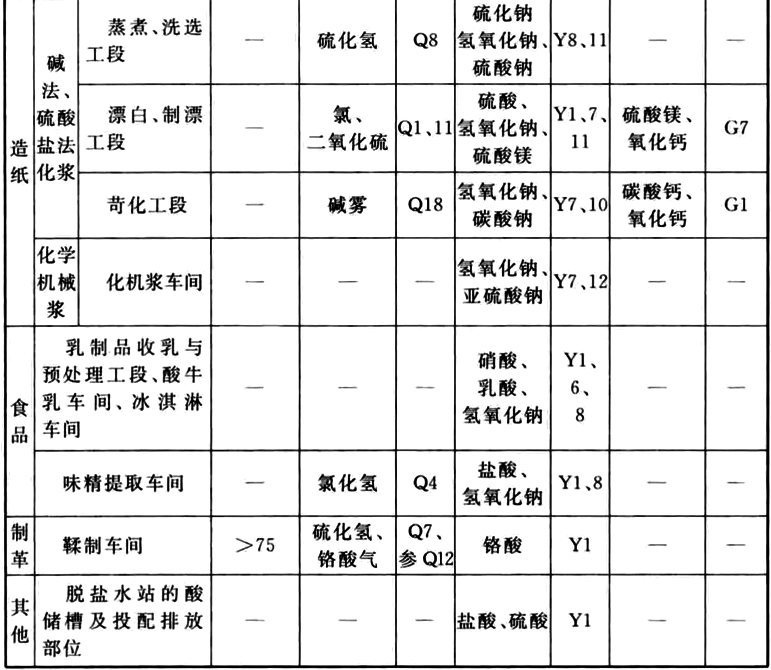 | 造纸 | 碱法、硫酸盐法化浆 | 蒸煮、洗选工段 | — | 硫化氢 | Q8 | 硫化钠氢氧化钠、硫酸钠 | Y8、11 | — | — |
|---|---|---|---|---|---|---|---|---|---|
| | | 漂白、制漂工段 | — | 氯、二氧化硫 | Q1、11 | 硫酸、氢氧化钠、硫酸镁 | Y1、7、11 | 硫酸镁、氧化钙 | G7 |
| | | 苛化工段 | — | 碱雾 | Q18 | 氢氧化钠、碳酸钠 | Y7、10 | 碳酸钙、氧化钙 | G1 |
| | 化学机械浆 | 化机浆车间 | — | — | — | 氢氧化钠、亚硫酸钠 | Y7、12 | — | — |
| 食品 | 乳制品收乳与预处理工段、酸牛乳车间、冰淇淋车间 | | — | — | — | 硝酸、乳酸、氢氧化钠 | Y1、6、8 | — | — |
| | 味精提取车间 | | — | 氯化氢 | Q4 | 盐酸、氢氧化钠 | Y1、8 | — | — |
| 制革 | 鞣制车间 | | >75 | 硫化氢、铬酸气 | Q7、参Q12 | 铬酸 | Y1 | — | — |
| 其他 | 脱盐水站的酸储槽及投配排放部位 | | — | — | — | 盐酸、硫酸 | Y1 | — | — |